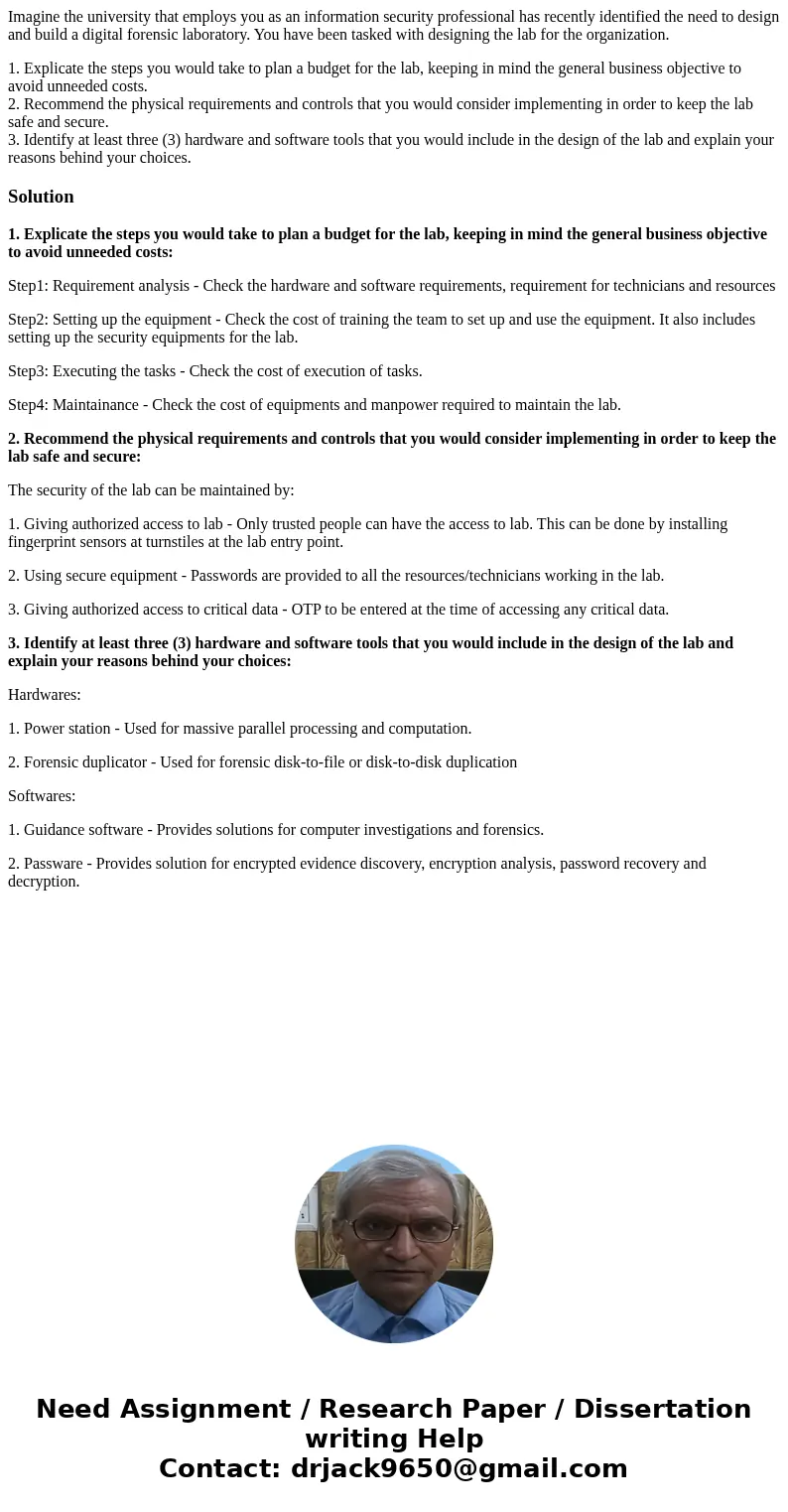 Imagine the university that employs you as an information security professional has recently identified the need to design and build a digital forensic laboratory. You have been tasked with designing the lab for the organization.

1. Explicate the steps you would take to plan a budget for the lab, keeping in mind the general business objective to avoid unneeded costs.
2. Recommend the physical requirements and controls that you would consider implementing in order to keep the lab safe and secure.
3. Identify at least three (3) hardware and software tools that you would include in the design of the lab and explain your reasons behind your choices.

Solution

1. Explicate the steps you would take to plan a budget for the lab, keeping in mind the general business objective to avoid unneeded costs:

Step1: Requirement analysis - Check the hardware and software requirements, requirement for technicians and resources

Step2: Setting up the equipment - Check the cost of training the team to set up and use the equipment. It also includes setting up the security equipments for the lab.

Step3: Executing the tasks - Check the cost of execution of tasks.

Step4: Maintainance - Check the cost of equipments and manpower required to maintain the lab.

2. Recommend the physical requirements and controls that you would consider implementing in order to keep the lab safe and secure:

The security of the lab can be maintained by:

1. Giving authorized access to lab - Only trusted people can have the access to lab. This can be done by installing fingerprint sensors at turnstiles at the lab entry point.

2. Using secure equipment - Passwords are provided to all the resources/technicians working in the lab.

3. Giving authorized access to critical data - OTP to be entered at the time of accessing any critical data.

3. Identify at least three (3) hardware and software tools that you would include in the design of the lab and explain your reasons behind your choices:

Hardwares:

1. Power station - Used for massive parallel processing and computation.

2. Forensic duplicator - Used for forensic disk-to-file or disk-to-disk duplication

Softwares:

1. Guidance software - Provides solutions for computer investigations and forensics.

2. Passware - Provides solution for encrypted evidence discovery, encryption analysis, password recovery and decryption.

Need Assignment / Research Paper / Dissertation writing Help
Contact: drjack9650@gmail.com